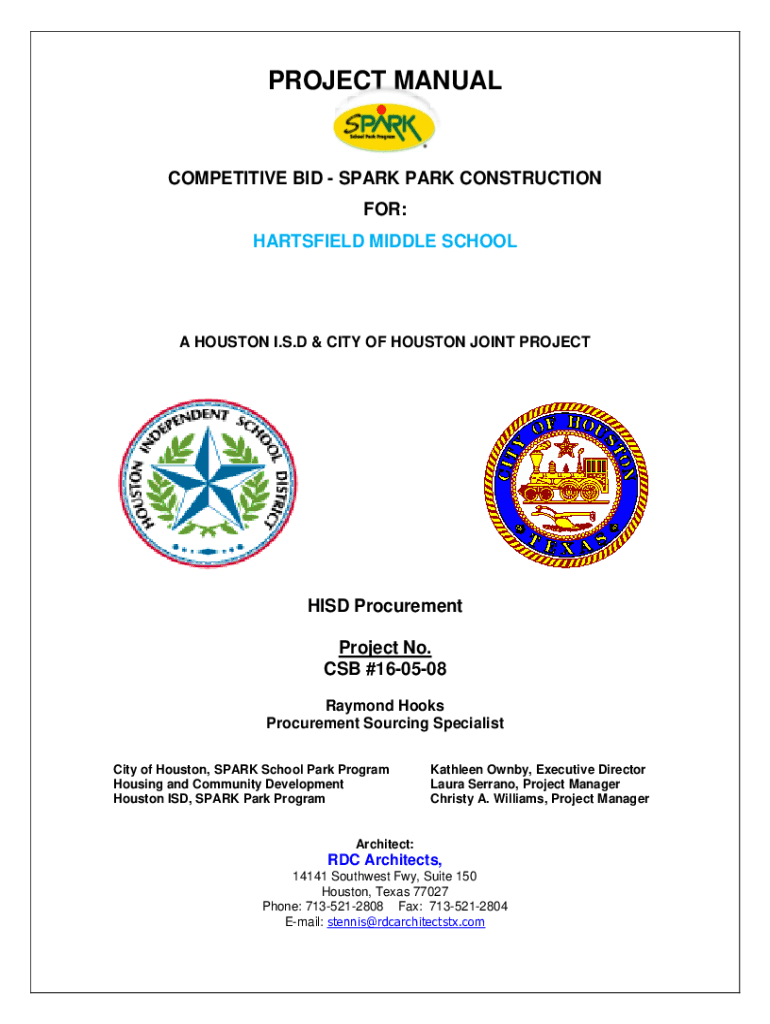 PROJECT MANUAL

SPARK
School Park Program

COMPETITIVE BID - SPARK PARK CONSTRUCTION
FOR:
HARTSFIELD MIDDLE SCHOOL

A HOUSTON I.S.D & CITY OF HOUSTON JOINT PROJECT

HOUSTON INDEPENDENT SCHOOL DISTRICT

CITY OF HOUSTON TEXAS

HISD Procurement

Project No.
CSB #16-05-08

Raymond Hooks
Procurement Sourcing Specialist

City of Houston, SPARK School Park Program
Housing and Community Development
Houston ISD, SPARK Park Program

Kathleen Ownby, Executive Director
Laura Serrano, Project Manager
Christy A. Williams, Project Manager

Architect:
RDC Architects,
14141 Southwest Fwy, Suite 150
Houston, Texas 77027
Phone: 713-521-2808 Fax: 713-521-2804
E-mail: stennis@rdcarchitectstx.com